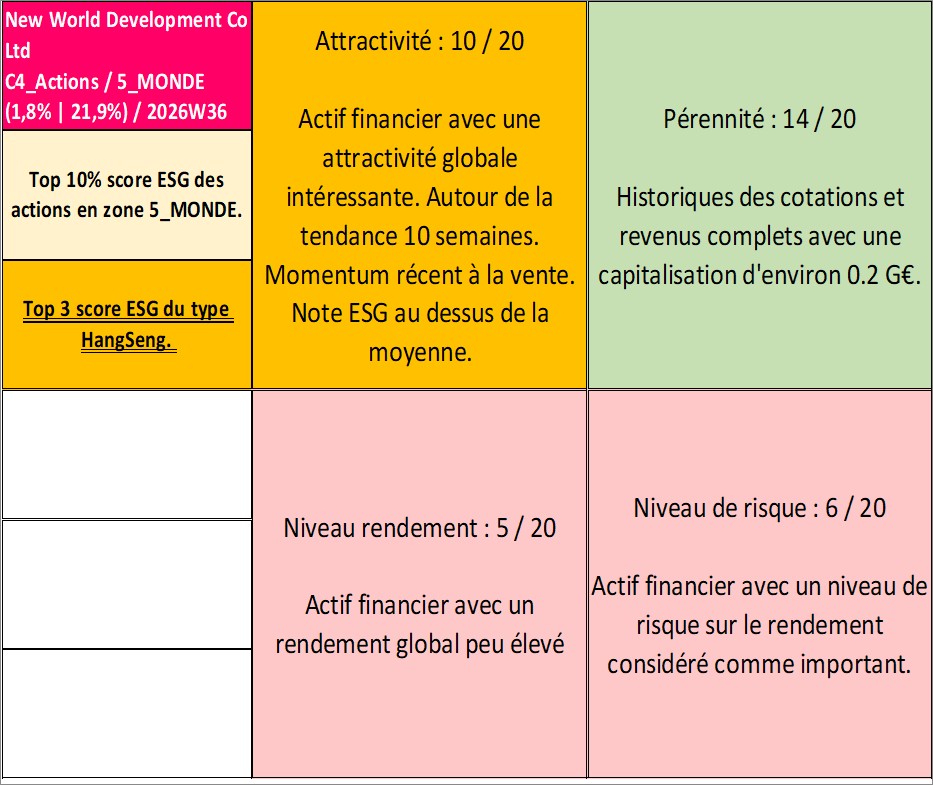 New World Development Co Ltd
C4_Actions / 5_MONDE
(1,8% | 21,9%) / 2026W36

Top 10% score ESG des actions en zone 5_MONDE.

Top 3 score ESG du type HangSeng.

Attractivité : 10 / 20

Actif financier avec une attractivité globale intéressante. Autour de la tendance 10 semaines. Momentum récent à la vente. Note ESG au dessus de la moyenne.

Pérennité : 14 / 20

Historiques des cotations et revenus complets avec une capitalisation d'environ 0.2 G€.

Niveau rendement : 5 / 20

Actif financier avec un rendement global peu élevé

Niveau de risque : 6 / 20

Actif financier avec un niveau de risque sur le rendement considéré comme important.